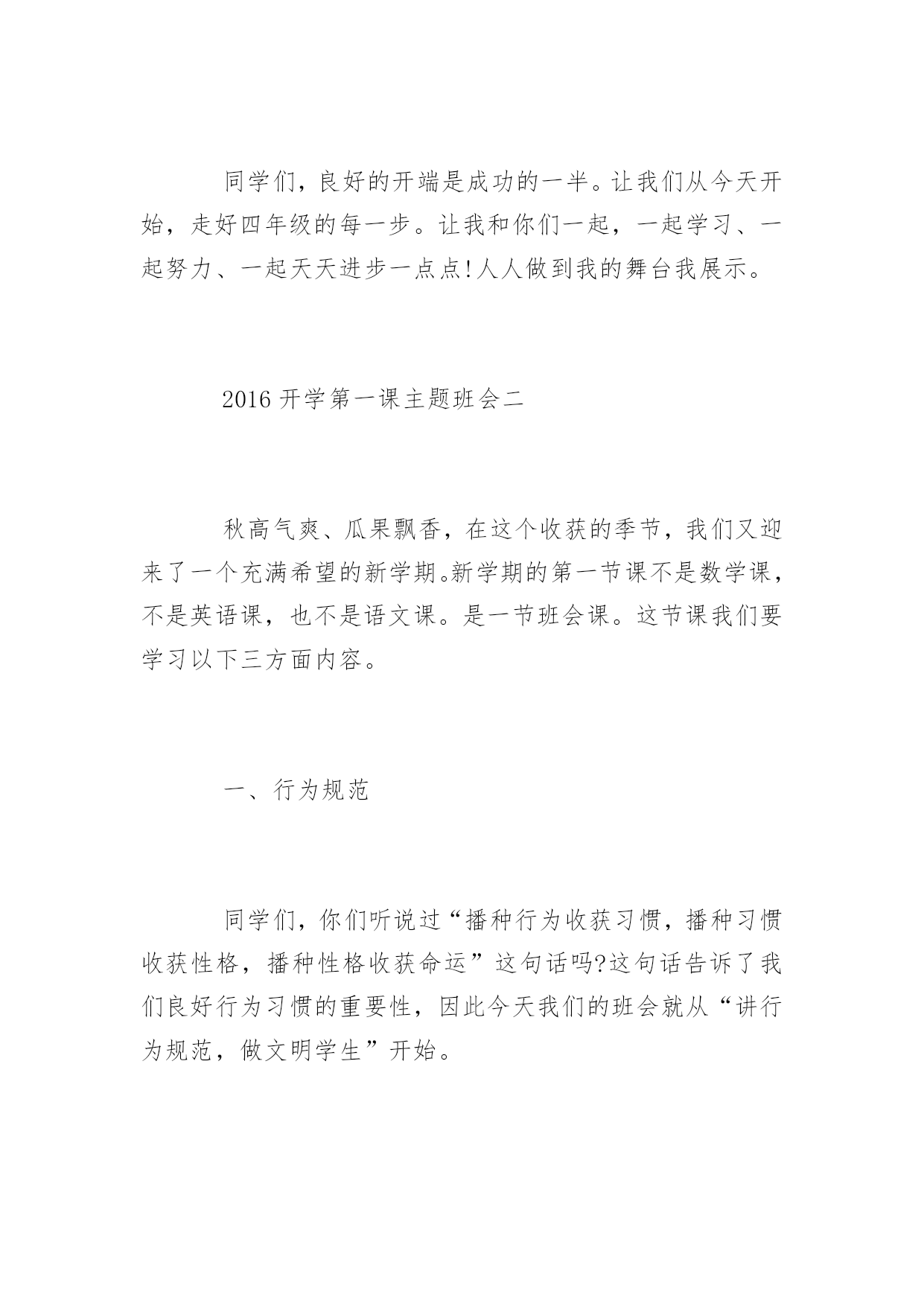 同学们，良好的开端是成功的一半。让我们从今天开始，走好四年级的每一步。让我和你们一起，一起学习、一起努力、一起天天进步一点点!人人做到我的舞台我展示。

2016 开学第一课主题班会二

秋高气爽、瓜果飘香，在这个收获的季节，我们又迎来了一个充满希望的新学期。新学期的第一节课不是数学课，不是英语课，也不是语文课。是一节班会课。这节课我们要学习以下三方面内容。

一、行为规范

同学们，你们听说过“播种行为收获习惯，播种习惯收获性格，播种性格收获命运”这句话吗?这句话告诉了我们良好行为习惯的重要性，因此今天我们的班会就从“讲行为规范，做文明学生”开始。